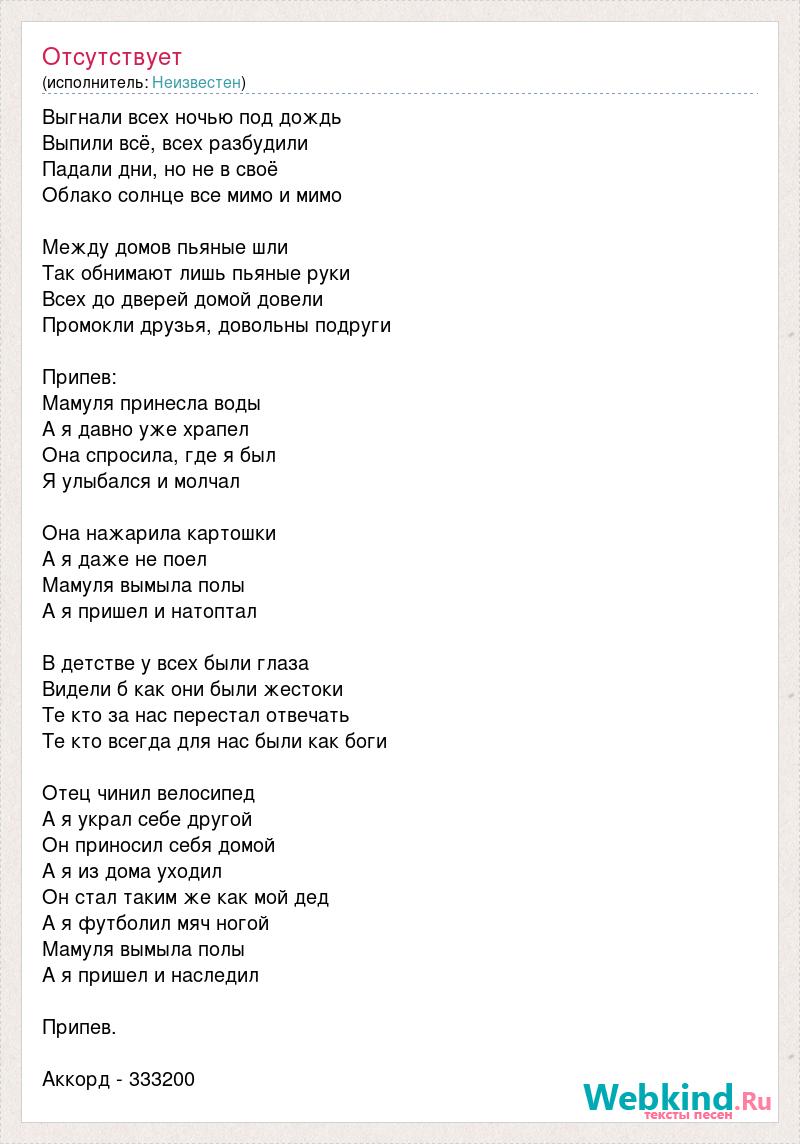 Отсутствует
(исполнитель: Неизвестен)

Выгнали всех ночью под дождь
Выпили всё, всех разбудили
Падали дни, но не в своё
Облако солнце все мимо и мимо

Между домов пьяные шли
Так обнимают лишь пьяные руки
Всех до дверей домой довели
Промокли друзья, довольны подруги

Припев:
Мамуля принесла воды
А я давно уже храпел
Она спросила, где я был
Я улыбался и молчал

Она нажарила картошки
А я даже не поел
Мамуля вымыла полы
А я пришел и натоптал

В детстве у всех были глаза
Видели б как они были жестоки
Те кто за нас перестал отвечать
Те кто всегда для нас были как боги

Отец чинил велосипед
А я украл себе другой
Он приносил себя домой
А я из дома уходил
Он стал таким же как мой дед
А я футболил мяч ногой
Мамуля вымыла полы
А я пришел и наследил

Припев.

Аккорд - 333200

Webkind.Ru
тексты песен